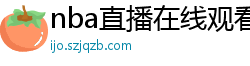 nba直播在线观看
ijo.szjqzb.com